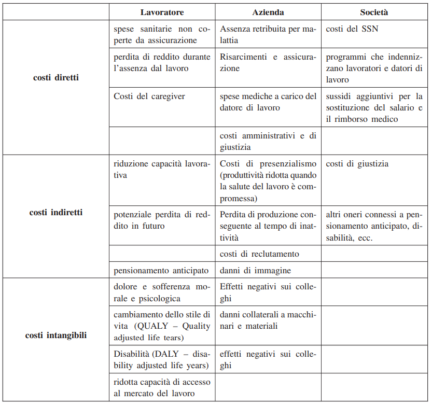 | | Lavoratore | Azienda | Società |
|---|---|---|---|
| costi diretti | spese sanitarie non coperte da assicurazione | Assenza retribuita per malattia | costi del SSN |
| | perdita di reddito durante l'assenza dal lavoro | Risarcimenti e assicurazione | programmi che indennizzano lavoratori e datori di lavoro |
| | Costi del caregiver | spese mediche a carico del datore di lavoro | sussidi aggiuntivi per la sostituzione del salario e il rimborso medico |
| | | costi amministrativi e di giustizia | |
| costi indiretti | riduzione capacità lavorativa | Costi di presenzialismo (produttività ridotta quando la salute del lavoro è compromessa) | costi di giustizia |
| | potenziale perdita di reddito in futuro | Perdita di produzione conseguente al tempo di inattività | altri oneri connessi a pensionamento anticipato, disabilità, ecc. |
| | | costi di reclutamento | |
| | pensionamento anticipato | danni di immagine | |
| costi intangibili | dolore e sofferenza morale e psicologica | Effetti negativi sui colleghi | |
| | cambiamento dello stile di vita (QUALY – Quality adjusted life tears) | danni collaterali a macchinari e materiali | |
| | Disabilità (DALY – disability adjusted life years) | effetti negativi sui colleghi | |
| | ridotta capacità di accesso al mercato del lavoro | | |